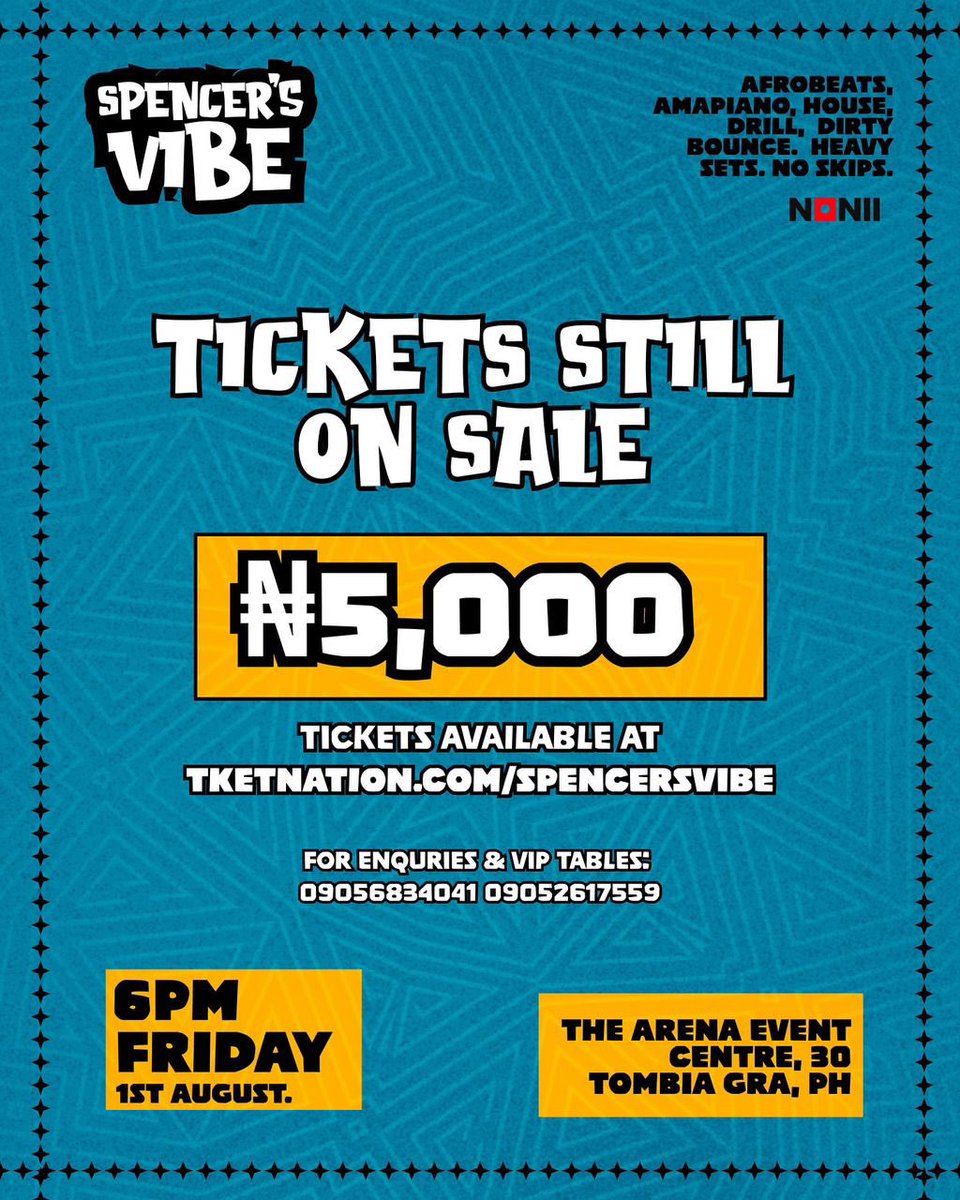 SPENCER'S VIBE

AFROBEATS, AMAPIANO, HOUSE, DRILL, DIRTY BOUNCE. HEAVY SETS. NO SKIPS.

NONII

TICKETS STILL ON SALE

₦5,000

TICKETS AVAILABLE AT
TKETNATION.COM/SPENCERSVIBE

FOR ENQURIES & VIP TABLES:
09056834041 09052617559

6PM
FRIDAY
1ST AUGUST.

THE ARENA EVENT CENTRE, 30 TOMBIA GRA, PH